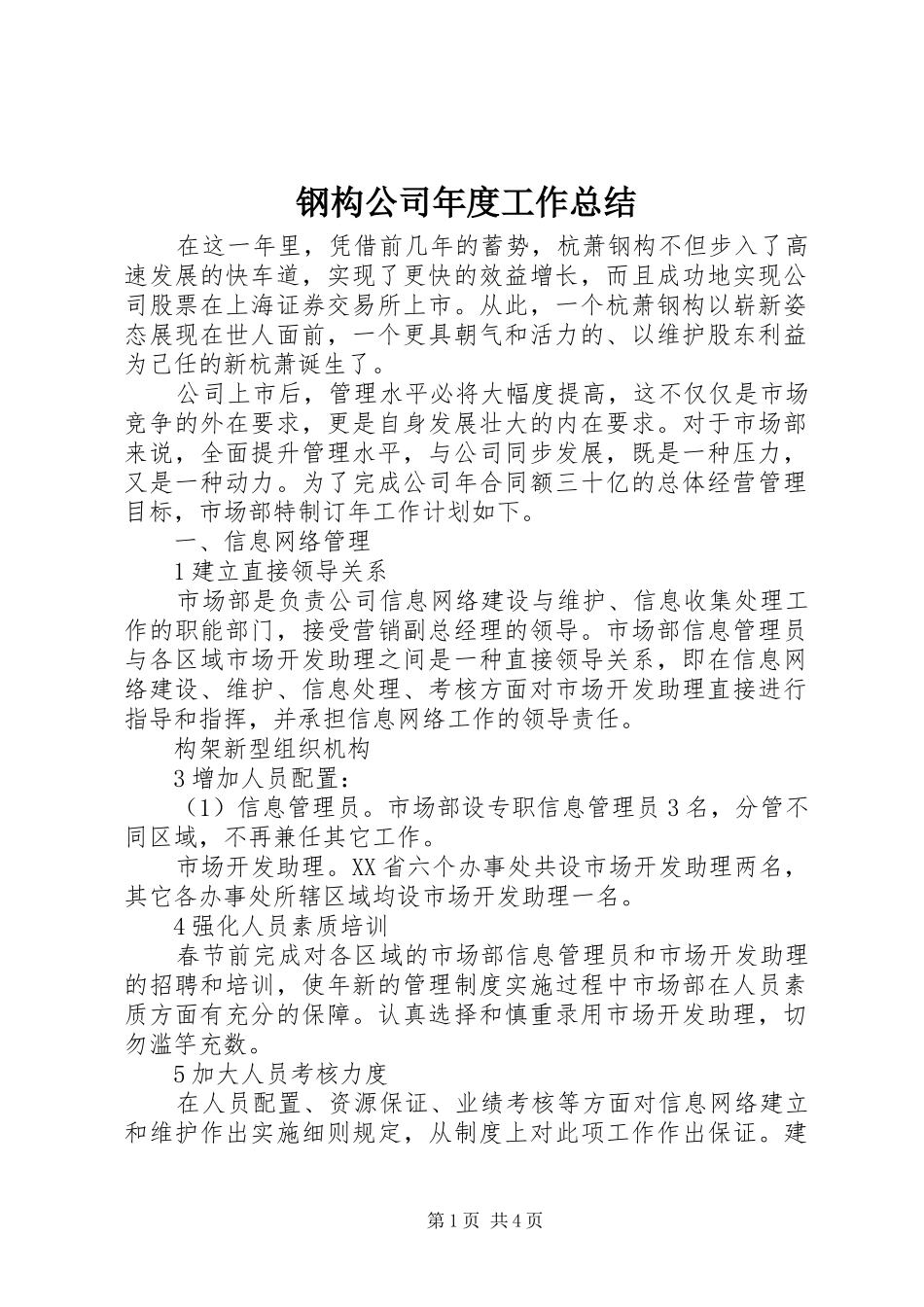 钢构公司年度工作总结

在这一年里，凭借前几年的蓄势，杭萧钢构不但步入了高速发展的快车道，实现了更快的效益增长，而且成功地实现公司股票在上海证券交易所上市。从此，一个杭萧钢构以崭新姿态展现在世人面前，一个更具朝气和活力的、以维护股东利益为己任的新杭萧诞生了。

公司上市后，管理水平必将大幅度提高，这不仅仅是市场竞争的外在要求，更是自身发展壮大的内在要求。对于市场部来说，全面提升管理水平，与公司同步发展，既是一种压力，又是一种动力。为了完成公司年合同额三十亿的总体经营管理目标，市场部特制订年工作计划如下。

一、信息网络管理

1建立直接领导关系

市场部是负责公司信息网络建设与维护、信息收集处理工作的职能部门，接受营销副总经理的领导。市场部信息管理员与各区域市场开发助理之间是一种直接领导关系，即在信息网络建设、维护、信息处理、考核方面对市场开发助理直接进行指导和指挥，并承担信息网络工作的领导责任。

构架新型组织机构

3增加人员配置：

（1）信息管理员。市场部设专职信息管理员3名，分管不同区域，不再兼任其它工作。

市场开发助理。XX省六个办事处共设市场开发助理两名，其它各办事处所辖区域均设市场开发助理一名。

4强化人员素质培训

春节前完成对各区域的市场部信息管理员和市场开发助理的招聘和培训，使年新的管理制度实施过程中市场部在人员素质方面有充分的保障。认真选择和慎重录用市场开发助理，切勿滥竽充数。

5加大人员考核力度

在人员配置、资源保证、业绩考核等方面对信息网络建立和维护作出实施细则规定，从制度上对此项工作作出保证。建

第1页 共4页